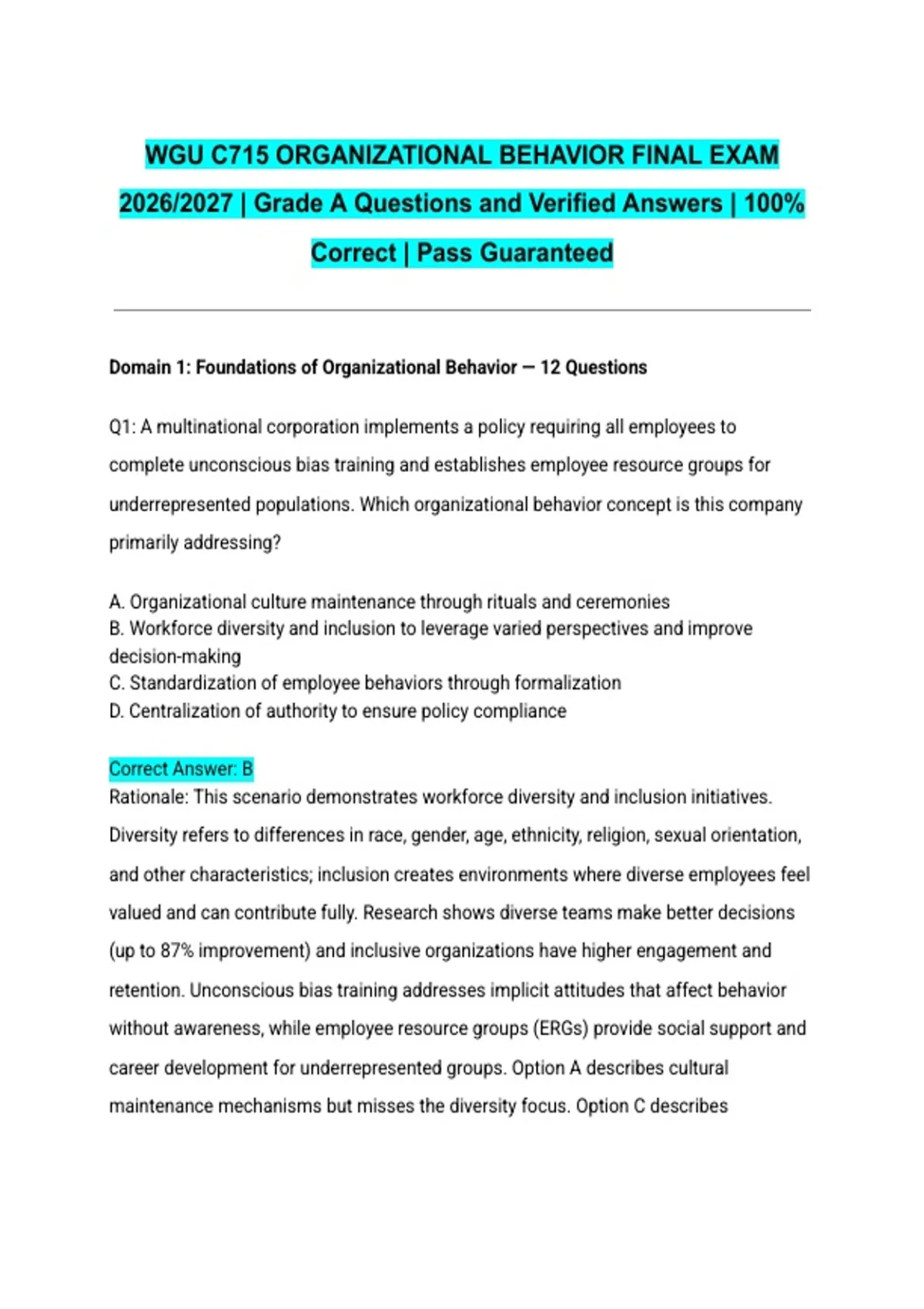 WGU C715 ORGANIZATIONAL BEHAVIOR FINAL EXAM 2026/2027 | Grade A Questions and Verified Answers | 100% Correct | Pass Guaranteed

Domain 1: Foundations of Organizational Behavior — 12 Questions

Q1: A multinational corporation implements a policy requiring all employees to complete unconscious bias training and establishes employee resource groups for underrepresented populations. Which organizational behavior concept is this company primarily addressing?

A. Organizational culture maintenance through rituals and ceremonies
B. Workforce diversity and inclusion to leverage varied perspectives and improve decision-making
C. Standardization of employee behaviors through formalization
D. Centralization of authority to ensure policy compliance

Correct Answer: B
Rationale: This scenario demonstrates workforce diversity and inclusion initiatives. Diversity refers to differences in race, gender, age, ethnicity, religion, sexual orientation, and other characteristics; inclusion creates environments where diverse employees feel valued and can contribute fully. Research shows diverse teams make better decisions (up to 87% improvement) and inclusive organizations have higher engagement and retention. Unconscious bias training addresses implicit attitudes that affect behavior without awareness, while employee resource groups (ERGs) provide social support and career development for underrepresented groups. Option A describes cultural maintenance mechanisms but misses the diversity focus. Option C describes